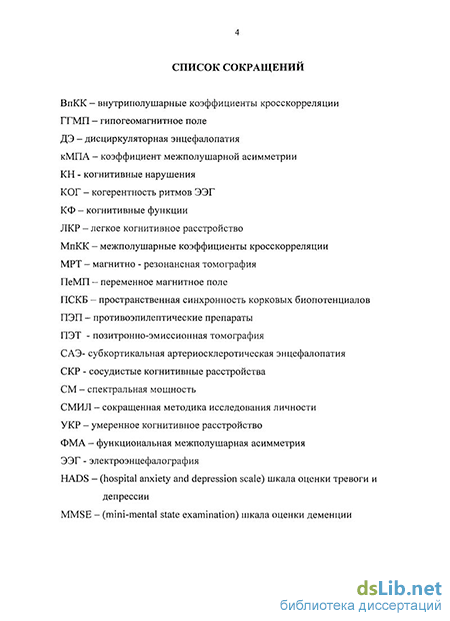 4

СПИСОК СОКРАЩЕНИЙ

ВпКК – внутриполушарные коэффициенты кросскорреляции

ГГМП – гипогеомагнитное поле

ДЭ – дисциркуляторная энцефалопатия

кМПА – коэффициент межполушарной асимметрии

КН - когнитивные нарушения

КОГ – когерентность ритмов ЭЭГ

КФ – когнитивные функции

ЛКР – легкое когнитивное расстройство

МпКК – межполушарные коэффициенты кросскорреляции

МРТ – магнитно - резонансная томография

ПеМП – переменное магнитное поле

ПСКБ – пространственная синхронность корковых биопотенциалов

ПЭП – противоэпилептические препараты

ПЭТ - позитронно-эмиссионная томография

САЭ- субкортикальная артериосклеротическая энцефалопатия

СКР - сосудистые когнитивные расстройства

СМ – спектральная мощность

СМИЛ – сокращенная методика исследования личности

УКР – умеренное когнитивное расстройство

ФМА – функциональная межполушарная асимметрия

ЭЭГ - электроэнцефалография

HADS – (hospital anxiety and depression scale) шкала оценки тревоги и депрессии

MMSE – (mini-mental state examination) шкала оценки деменции

dsLib.net
библиотека диссертаций